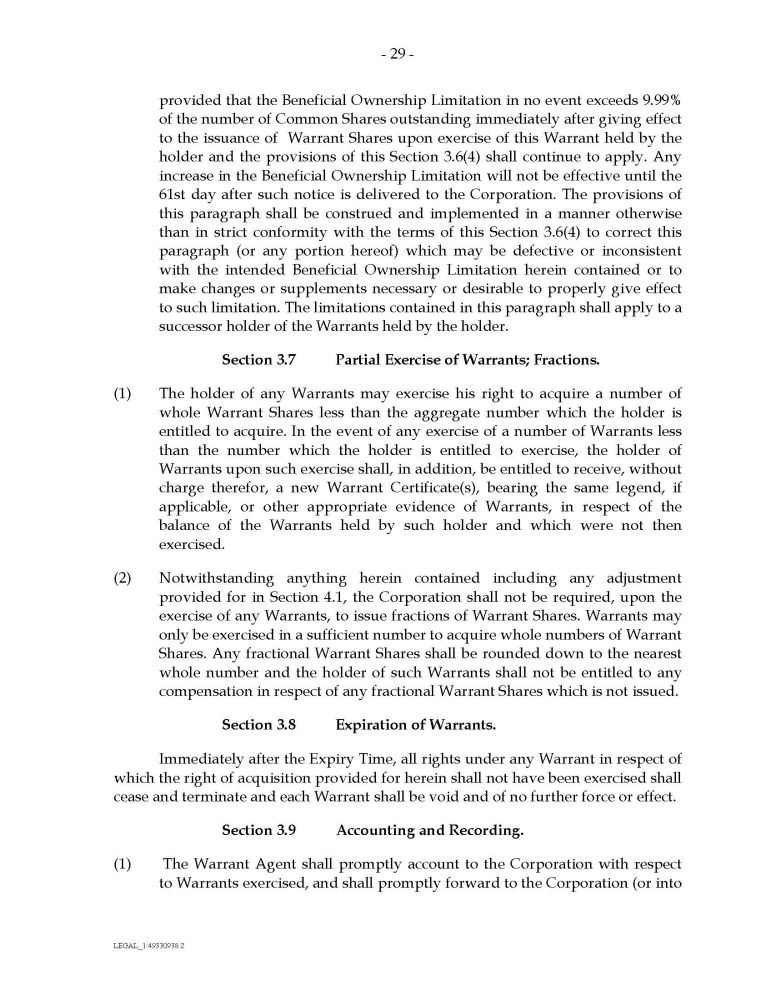 - 29 -

provided that the Beneficial Ownership Limitation in no event exceeds 9.99% of the number of Common Shares outstanding immediately after giving effect to the issuance of Warrant Shares upon exercise of this Warrant held by the holder and the provisions of this Section 3.6(4) shall continue to apply. Any increase in the Beneficial Ownership Limitation will not be effective until the 61st day after such notice is delivered to the Corporation. The provisions of this paragraph shall be construed and implemented in a manner otherwise than in strict conformity with the terms of this Section 3.6(4) to correct this paragraph (or any portion hereof) which may be defective or inconsistent with the intended Beneficial Ownership Limitation herein contained or to make changes or supplements necessary or desirable to properly give effect to such limitation. The limitations contained in this paragraph shall apply to a successor holder of the Warrants held by the holder.

Section 3.7 Partial Exercise of Warrants; Fractions.

(1) The holder of any Warrants may exercise his right to acquire a number of whole Warrant Shares less than the aggregate number which the holder is entitled to acquire. In the event of any exercise of a number of Warrants less than the number which the holder is entitled to exercise, the holder of Warrants upon such exercise shall, in addition, be entitled to receive, without charge therefor, a new Warrant Certificate(s), bearing the same legend, if applicable, or other appropriate evidence of Warrants, in respect of the balance of the Warrants held by such holder and which were not then exercised.

(2) Notwithstanding anything herein contained including any adjustment provided for in Section 4.1, the Corporation shall not be required, upon the exercise of any Warrants, to issue fractions of Warrant Shares. Warrants may only be exercised in a sufficient number to acquire whole numbers of Warrant Shares. Any fractional Warrant Shares shall be rounded down to the nearest whole number and the holder of such Warrants shall not be entitled to any compensation in respect of any fractional Warrant Shares which is not issued.

Section 3.8 Expiration of Warrants.

Immediately after the Expiry Time, all rights under any Warrant in respect of which the right of acquisition provided for herein shall not have been exercised shall cease and terminate and each Warrant shall be void and of no further force or effect.

Section 3.9 Accounting and Recording.

(1) The Warrant Agent shall promptly account to the Corporation with respect to Warrants exercised, and shall promptly forward to the Corporation (or into

LEGAL_1:49330938.2